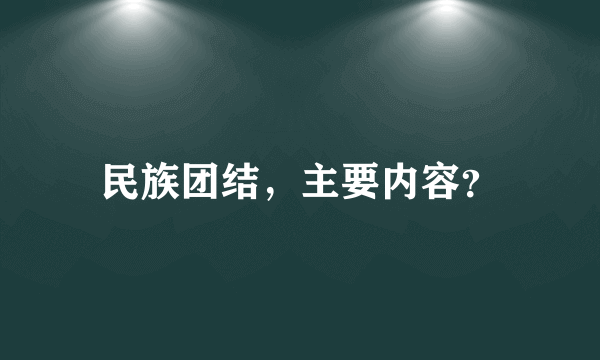 民族团结，主要内容?